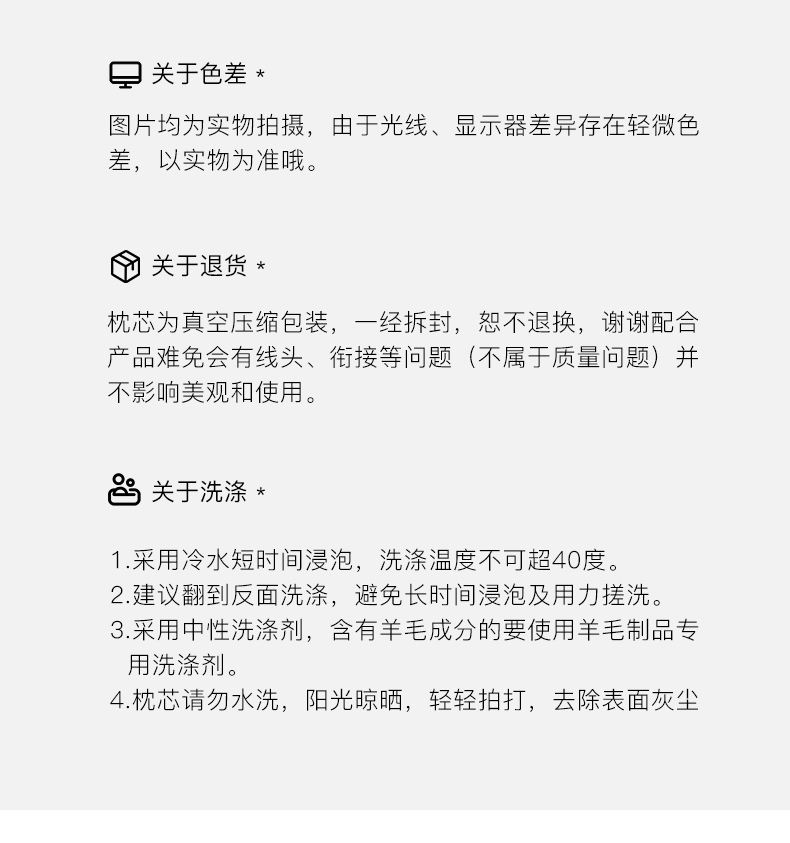 关于色差 *

图片均为实物拍摄，由于光线、显示器差异存在轻微色差，以实物为准哦。

关于退货 *

枕芯为真空压缩包装，一经拆封，恕不退换，谢谢配合产品难免会有线头、衔接等问题（不属于质量问题）并不影响美观和使用。

关于洗涤 *

1.采用冷水短时间浸泡，洗涤温度不可超40度。
2.建议翻到反面洗涤，避免长时间浸泡及用力搓洗。
3.采用中性洗涤剂，含有羊毛成分的要使用羊毛制品专用洗涤剂。
4.枕芯请勿水洗，阳光晾晒，轻轻拍打，去除表面灰尘